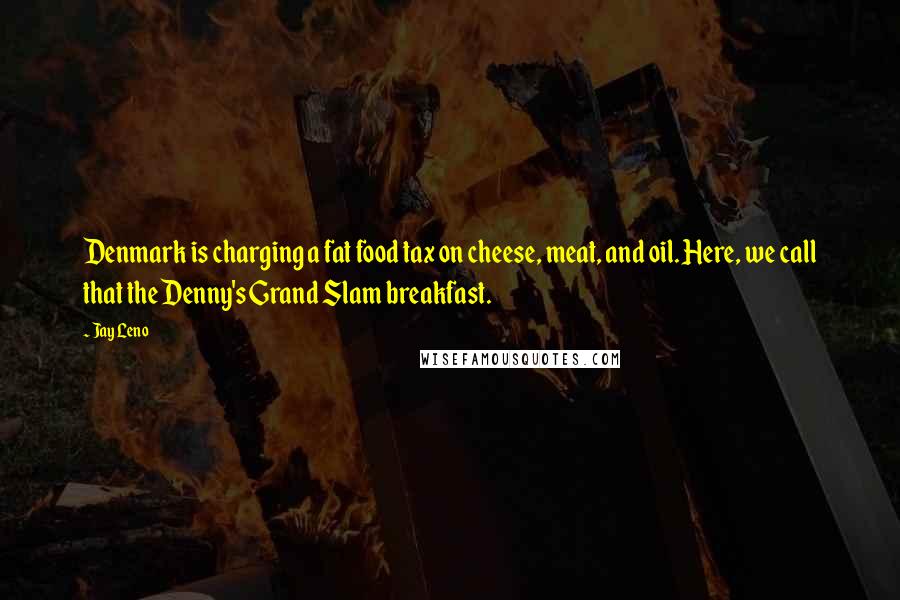 Denmark is charging a fat food tax on cheese, meat, and oil. Here, we call that the Denny's Grand Slam breakfast.

- Jay Leno

WISEFAMOUSQUOTES.COM